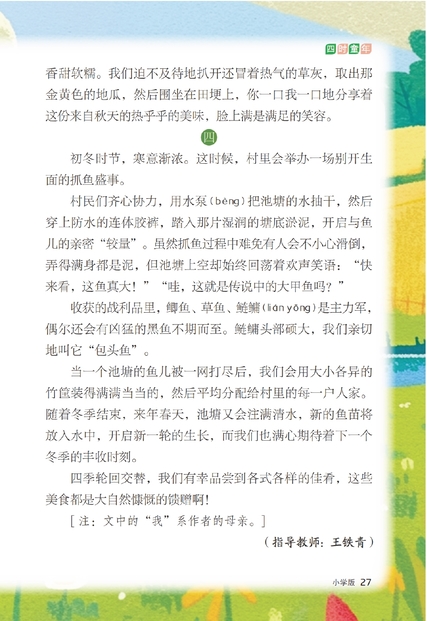 四时童年

香甜软糯。我们迫不及待地扒开还冒着热气的草灰，取出那金黄色的地瓜，然后围坐在田埂上，你一口我一口地分享着这份来自秋天的热乎乎的美味，脸上满是满足的笑容。

四

初冬时节，寒意渐浓。这时候，村里会举办一场别开生面的抓鱼盛事。

村民们齐心协力，用水泵（bèng）把池塘的水抽干，然后穿上防水的连体胶裤，踏入那片湿润的塘底淤泥，开启与鱼儿的亲密“较量”。虽然抓鱼过程中难免有人会不小心滑倒，弄得满身都是泥，但池塘上空却始终回荡着欢声笑语：“快来看，这鱼真大！”“哇，这就是传说中的大甲鱼吗？”

收获的战利品里，鲫鱼、草鱼、鲢鳙（lián yōng）是主力军，偶尔还会有凶猛的黑鱼不期而至。鲢鳙头部硕大，我们亲切地叫它“包头鱼”。

当一个池塘的鱼儿被一网打尽后，我们会用大小各异的竹筐装得满满当当的，然后平均分配给村里的每一户人家。随着冬季结束，来年春天，池塘又会注满清水，新的鱼苗将放入水中，开启新一轮的生长，而我们也满心期待着下一个冬季的丰收时刻。

四季轮回交替，我们有幸品尝到各式各样的佳肴，这些美食都是大自然慷慨的馈赠啊！

［注：文中的“我”系作者的母亲。］

（指导教师：王铁青）

小学版 27